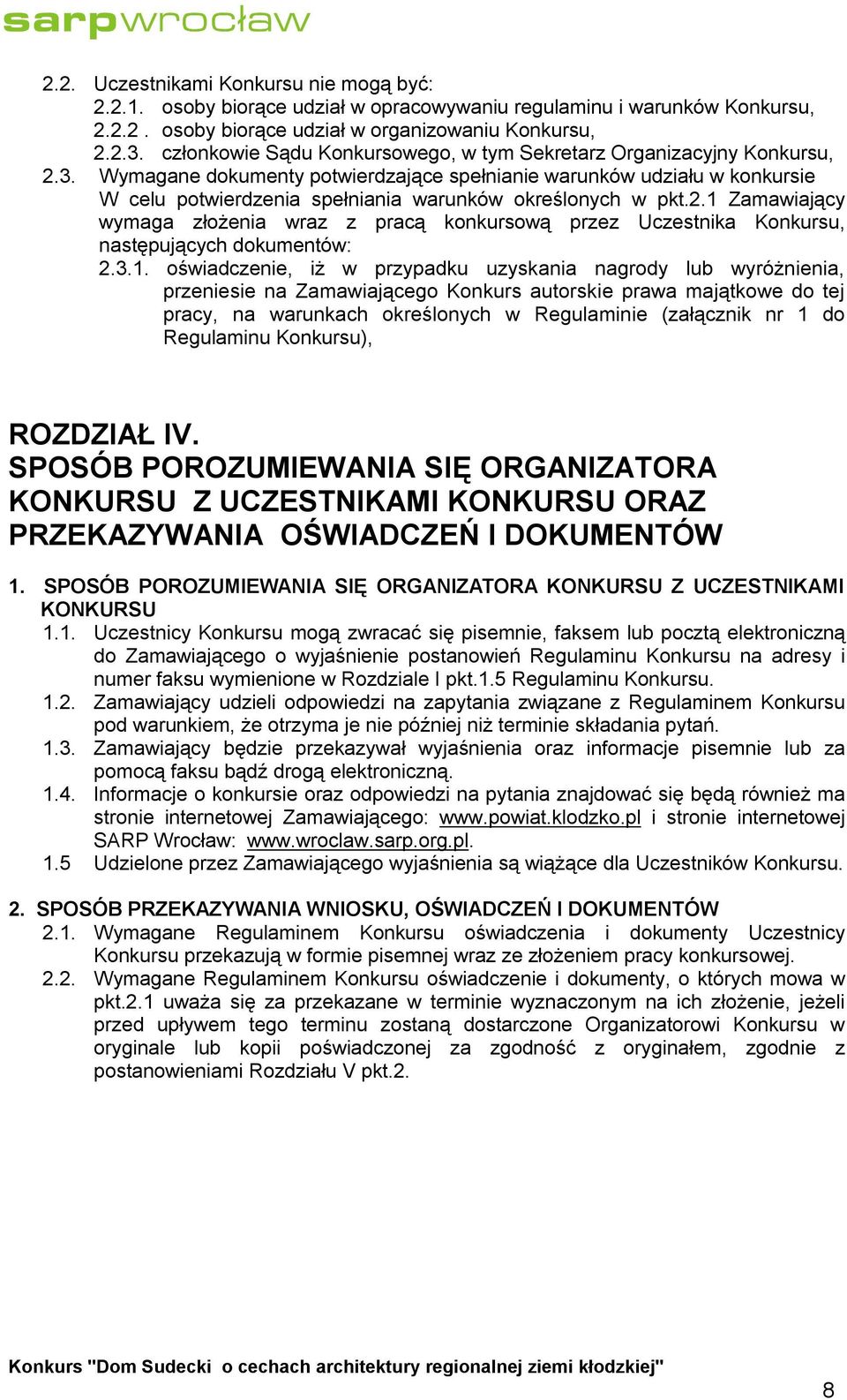 sarpwrocław

2.2. Uczestnikami Konkursu nie mogą być:
2.2.1. osoby biorące udział w opracowywaniu regulaminu i warunków Konkursu,
2.2.2 . osoby biorące udział w organizowaniu Konkursu,
2.2.3. członkowie Sądu Konkursowego, w tym Sekretarz Organizacyjny Konkursu,
2.3. Wymagane dokumenty potwierdzające spełnianie warunków udziału w konkursie
W celu potwierdzenia spełniania warunków określonych w pkt.2.1 Zamawiający wymaga złożenia wraz z pracą konkursową przez Uczestnika Konkursu, następujących dokumentów:
2.3.1. oświadczenie, iż w przypadku uzyskania nagrody lub wyróżnienia, przeniesie na Zamawiającego Konkurs autorskie prawa majątkowe do tej pracy, na warunkach określonych w Regulaminie (załącznik nr 1 do Regulaminu Konkursu),

ROZDZIAŁ IV.
SPOSÓB POROZUMIEWANIA SIĘ ORGANIZATORA KONKURSU Z UCZESTNIKAMI KONKURSU ORAZ PRZEKAZYWANIA OŚWIADCZEŃ I DOKUMENTÓW

1. SPOSÓB POROZUMIEWANIA SIĘ ORGANIZATORA KONKURSU Z UCZESTNIKAMI KONKURSU
1.1. Uczestnicy Konkursu mogą zwracać się pisemnie, faksem lub pocztą elektroniczną do Zamawiającego o wyjaśnienie postanowień Regulaminu Konkursu na adresy i numer faksu wymienione w Rozdziale I pkt.1.5 Regulaminu Konkursu.
1.2. Zamawiający udzieli odpowiedzi na zapytania związane z Regulaminem Konkursu pod warunkiem, że otrzyma je nie później niż terminie składania pytań.
1.3. Zamawiający będzie przekazywał wyjaśnienia oraz informacje pisemnie lub za pomocą faksu bądź drogą elektroniczną.
1.4. Informacje o konkursie oraz odpowiedzi na pytania znajdować się będą również ma stronie internetowej Zamawiającego: www.powiat.klodzko.pl i stronie internetowej SARP Wrocław: www.wroclaw.sarp.org.pl.
1.5 Udzielone przez Zamawiającego wyjaśnienia są wiążące dla Uczestników Konkursu.

2. SPOSÓB PRZEKAZYWANIA WNIOSKU, OŚWIADCZEŃ I DOKUMENTÓW
2.1. Wymagane Regulaminem Konkursu oświadczenia i dokumenty Uczestnicy Konkursu przekazują w formie pisemnej wraz ze złożeniem pracy konkursowej.
2.2. Wymagane Regulaminem Konkursu oświadczenie i dokumenty, o których mowa w pkt.2.1 uważa się za przekazane w terminie wyznaczonym na ich złożenie, jeżeli przed upływem tego terminu zostaną dostarczone Organizatorowi Konkursu w oryginale lub kopii poświadczonej za zgodność z oryginałem, zgodnie z postanowieniami Rozdziału V pkt.2.

Konkurs "Dom Sudecki o cechach architektury regionalnej ziemi kłodzkiej"
8